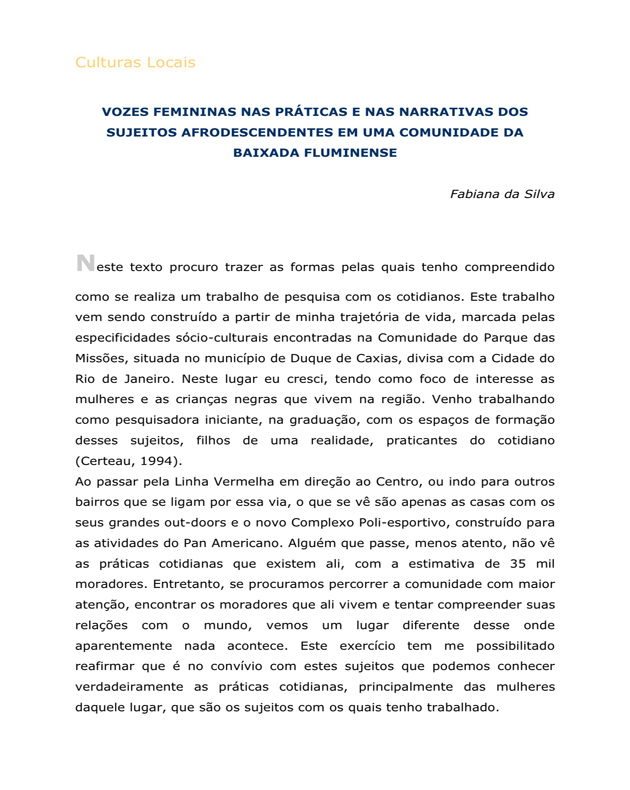 Culturas Locais

VOZES FEMININAS NAS PRÁTICAS E NAS NARRATIVAS DOS SUJEITOS AFRODESCENDENTES EM UMA COMUNIDADE DA BAIXADA FLUMINENSE

Fabiana da Silva

Neste texto procuro trazer as formas pelas quais tenho compreendido como se realiza um trabalho de pesquisa com os cotidianos. Este trabalho vem sendo construído a partir de minha trajetória de vida, marcada pelas especificidades sócio-culturais encontradas na Comunidade do Parque das Missões, situada no município de Duque de Caxias, divisa com a Cidade do Rio de Janeiro. Neste lugar eu cresci, tendo como foco de interesse as mulheres e as crianças negras que vivem na região. Venho trabalhando como pesquisadora iniciante, na graduação, com os espaços de formação desses sujeitos, filhos de uma realidade, praticantes do cotidiano (Certeau, 1994).

Ao passar pela Linha Vermelha em direção ao Centro, ou indo para outros bairros que se ligam por essa via, o que se vê são apenas as casas com os seus grandes out-doors e o novo Complexo Poli-esportivo, construído para as atividades do Pan Americano. Alguém que passe, menos atento, não vê as práticas cotidianas que existem ali, com a estimativa de 35 mil moradores. Entretanto, se procuramos percorrer a comunidade com maior atenção, encontrar os moradores que ali vivem e tentar compreender suas relações com o mundo, vemos um lugar diferente desse onde aparentemente nada acontece. Este exercício tem me possibilitado reafirmar que é no convívio com estes sujeitos que podemos conhecer verdadeiramente as práticas cotidianas, principalmente das mulheres daquele lugar, que são os sujeitos com os quais tenho trabalhado.